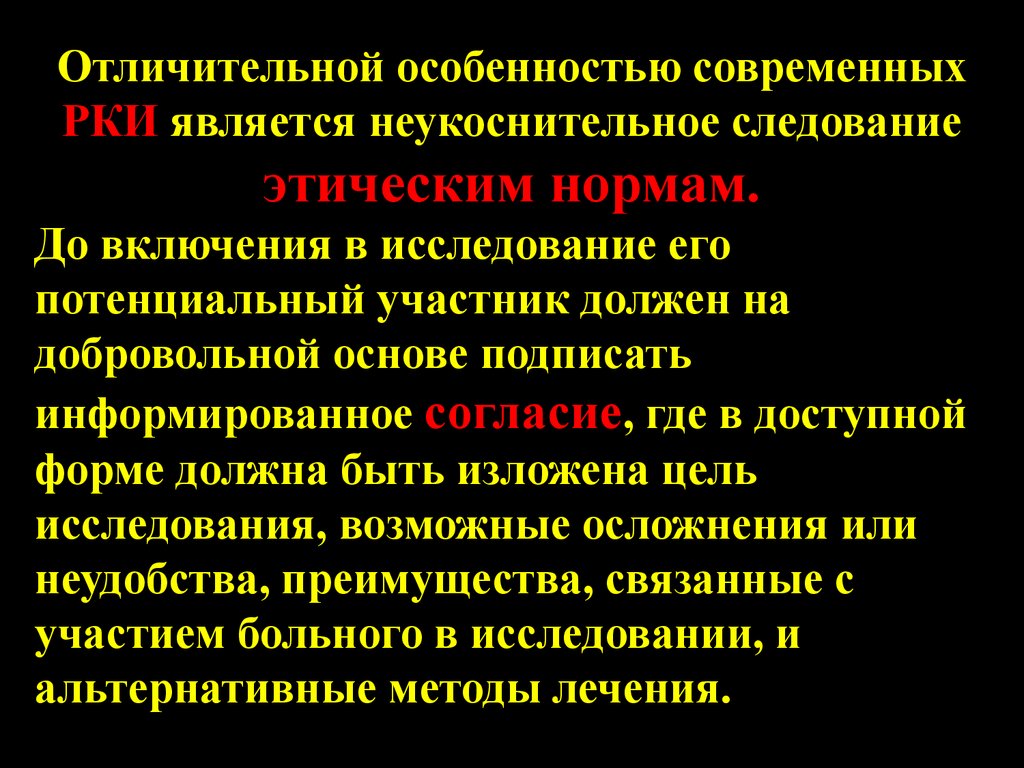 Отличительной особенностью современных РКИ является неукоснительное следование этическим нормам.

До включения в исследование его потенциальный участник должен на добровольной основе подписать информированное согласие, где в доступной форме должна быть изложена цель исследования, возможные осложнения или неудобства, преимущества, связанные с участием больного в исследовании, и альтернативные методы лечения.